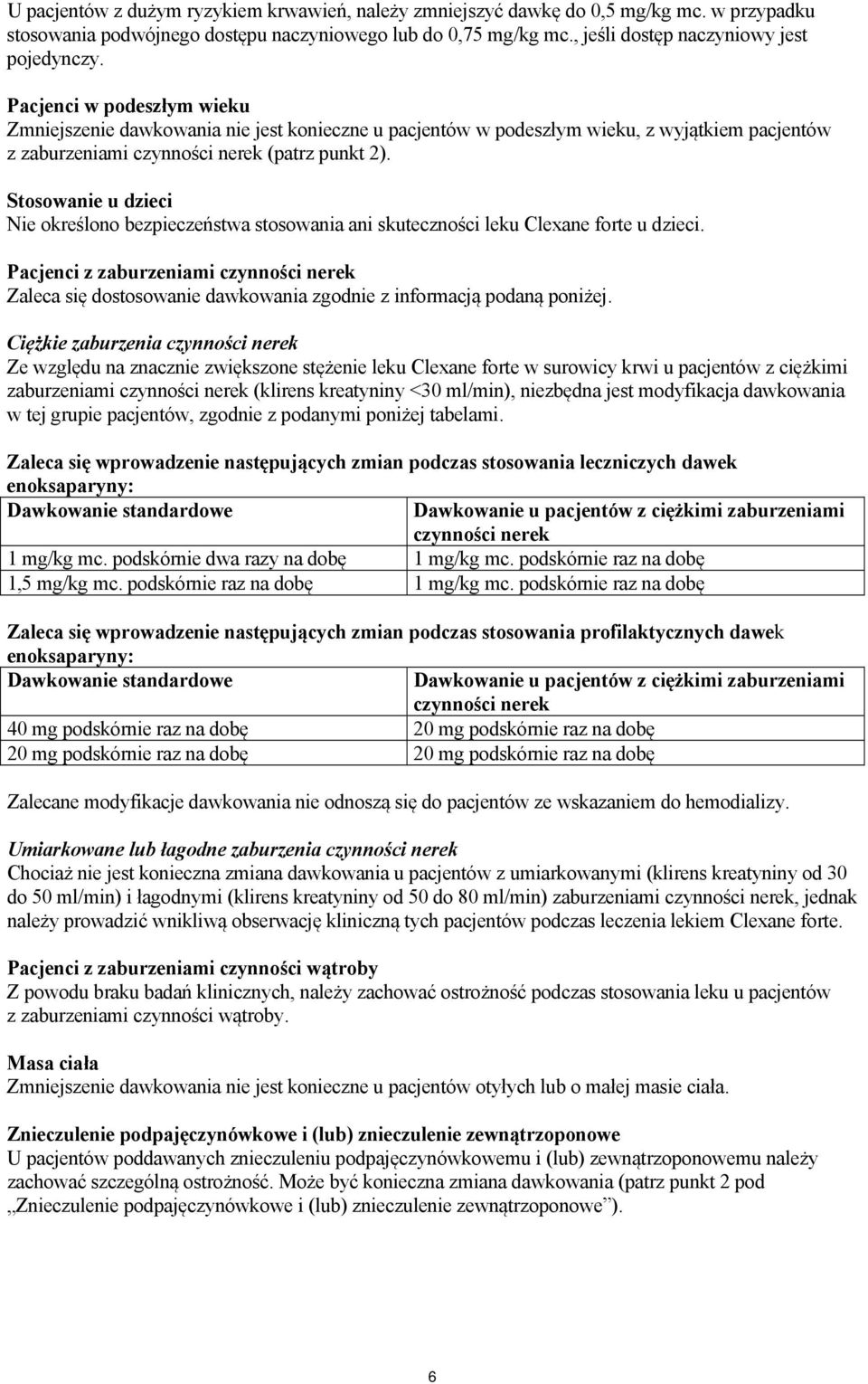 U pacjentów z dużym ryzykiem krwawień, należy zmniejszyć dawkę do 0,5 mg/kg mc. w przypadku stosowania podwójnego dostępu naczyniowego lub do 0,75 mg/kg mc., jeśli dostęp naczyniowy jest pojedynczy.

Pacjenci w podeszłym wieku
Zmniejszenie dawkowania nie jest konieczne u pacjentów w podeszłym wieku, z wyjątkiem pacjentów z zaburzeniami czynności nerek (patrz punkt 2).

Stosowanie u dzieci
Nie określono bezpieczeństwa stosowania ani skuteczności leku Clexane forte u dzieci.

Pacjenci z zaburzeniami czynności nerek
Zaleca się dostosowanie dawkowania zgodnie z informacją podaną poniżej.

Ciężkie zaburzenia czynności nerek
Ze względu na znacznie zwiększone stężenie leku Clexane forte w surowicy krwi u pacjentów z ciężkimi zaburzeniami czynności nerek (klirens kreatyniny <30 ml/min), niezbędna jest modyfikacja dawkowania w tej grupie pacjentów, zgodnie z podanymi poniżej tabelami.

Zaleca się wprowadzenie następujących zmian podczas stosowania leczniczych dawek enoksaparyny:

| Dawkowanie standardowe | Dawkowanie u pacjentów z ciężkimi zaburzeniami czynności nerek |
|---|---|
| 1 mg/kg mc. podskórnie dwa razy na dobę | 1 mg/kg mc. podskórnie raz na dobę |
| 1,5 mg/kg mc. podskórnie raz na dobę | 1 mg/kg mc. podskórnie raz na dobę |

Zaleca się wprowadzenie następujących zmian podczas stosowania profilaktycznych dawek enoksaparyny:

| Dawkowanie standardowe | Dawkowanie u pacjentów z ciężkimi zaburzeniami czynności nerek |
|---|---|
| 40 mg podskórnie raz na dobę | 20 mg podskórnie raz na dobę |
| 20 mg podskórnie raz na dobę | 20 mg podskórnie raz na dobę |

Zalecane modyfikacje dawkowania nie odnoszą się do pacjentów ze wskazaniem do hemodializy.

Umiarkowane lub łagodne zaburzenia czynności nerek
Chociaż nie jest konieczna zmiana dawkowania u pacjentów z umiarkowanymi (klirens kreatyniny od 30 do 50 ml/min) i łagodnymi (klirens kreatyniny od 50 do 80 ml/min) zaburzeniami czynności nerek, jednak należy prowadzić wnikliwą obserwację kliniczną tych pacjentów podczas leczenia lekiem Clexane forte.

Pacjenci z zaburzeniami czynności wątroby
Z powodu braku badań klinicznych, należy zachować ostrożność podczas stosowania leku u pacjentów z zaburzeniami czynności wątroby.

Masa ciała
Zmniejszenie dawkowania nie jest konieczne u pacjentów otyłych lub o małej masie ciała.

Znieczulenie podpajęczynówkowe i (lub) znieczulenie zewnątrzoponowe
U pacjentów poddawanych znieczuleniu podpajęczynówkowemu i (lub) zewnątrzoponowemu należy zachować szczególną ostrożność. Może być konieczna zmiana dawkowania (patrz punkt 2 pod „Znieczulenie podpajęczynówkowe i (lub) znieczulenie zewnątrzoponowe”).

6